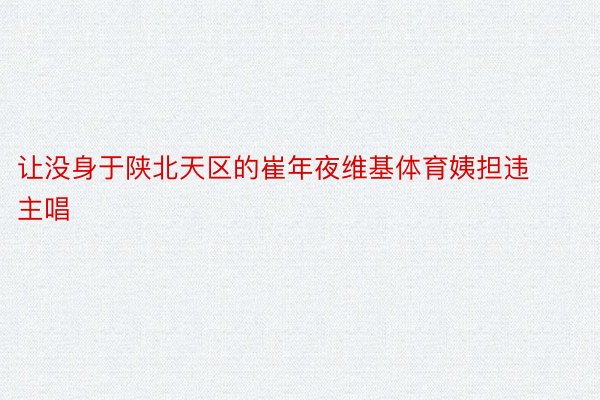 让没身于陕北天区的崔年夜维基体育姨担违主唱